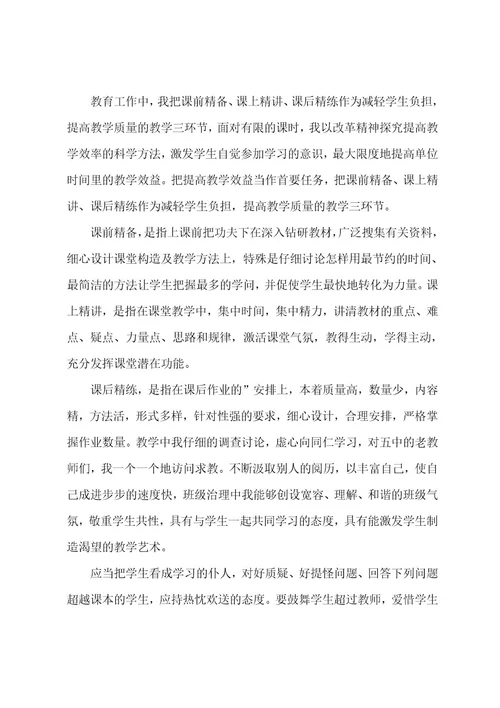 教育工作中，我把课前精备、课上精讲、课后精练作为减轻学生负担，提高教学质量的教学三环节，面对有限的课时，我以改革精神探究提高教学效率的科学方法，激发学生自觉参加学习的意识，最大限度地提高单位时间里的教学效益。把提高教学效益当作首要任务，把课前精备、课上精讲、课后精练作为减轻学生负担，提高教学质量的教学三环节。

课前精备，是指上课前把功夫下在深入钻研教材，广泛搜集有关资料，细心设计课堂构造及教学方法上，特殊是仔细讨论怎样用最节约的时间、最简洁的方法让学生把握最多的学问，并促使学生最快地转化为力量。课上精讲，是指在课堂教学中，集中时间，集中精力，讲清教材的重点、难点、疑点、力量点、思路和规律，激活课堂气氛，教得生动，学得主动，充分发挥课堂潜在功能。

课后精练，是指在课后作业的”安排上，本着质量高，数量少，内容精，方法活，形式多样，针对性强的要求，细心设计，合理安排，严格掌握作业数量。教学中我仔细的调查讨论，虚心向同仁学习，对五中的老教师们，我一个一个地访问求教。不断汲取别人的阅历，以丰富自己，使自己成进步步的速度快，班级治理中我能够创设宽容、理解、和谐的班级气氛，敬重学生共性，具有与学生一起共同学习的态度，具有能激发学生制造渴望的教学艺术。

应当把学生看成学习的仆人，对好质疑、好提怪问题、回答下列问题超越课本的学生，应持热忱欢送的态度。要鼓舞学生超过教师，爱惜学生